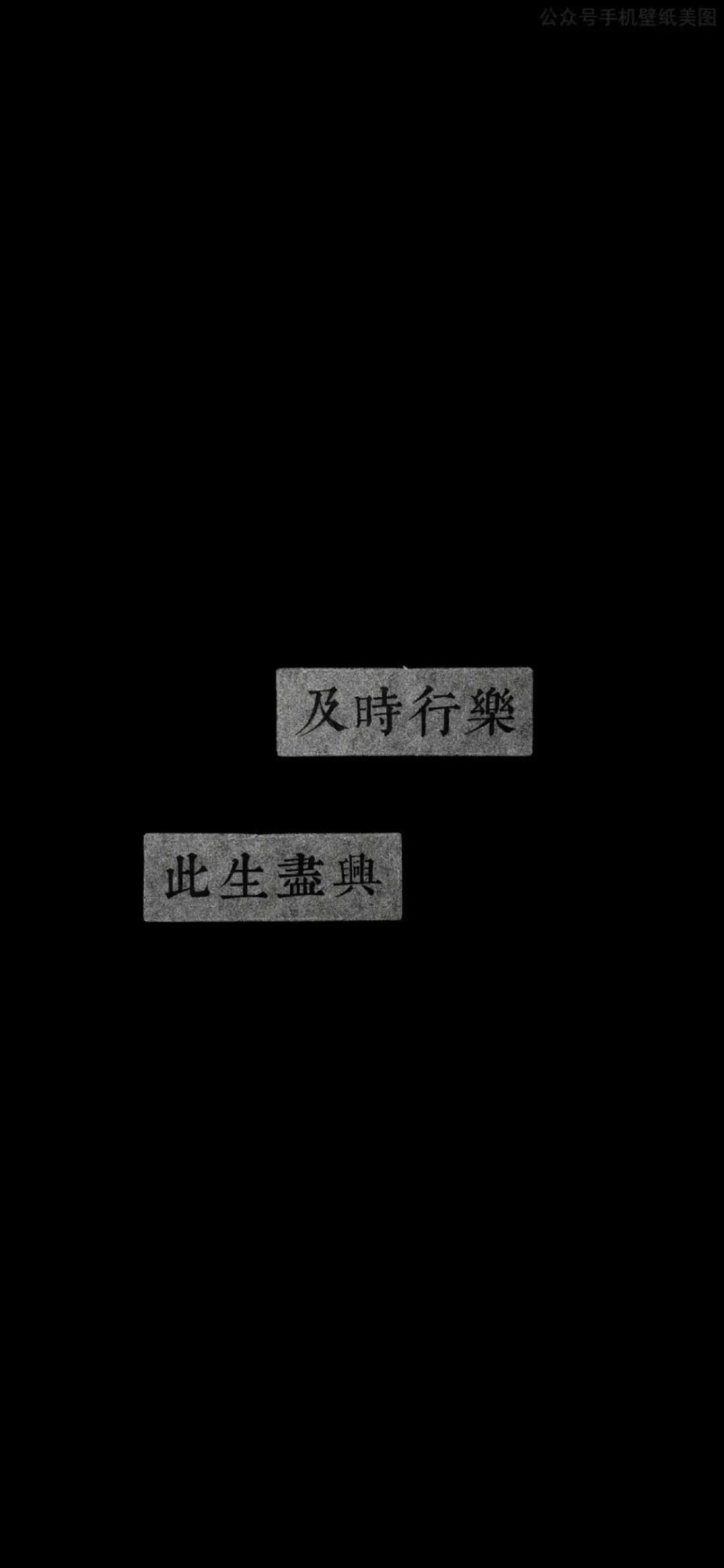 公众号手机壁纸美图

及時行樂

此生盡興